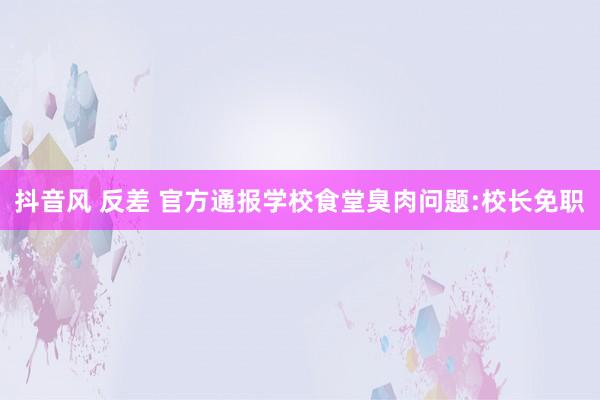 抖音风 反差 官方通报学校食堂臭肉问题:校长免职